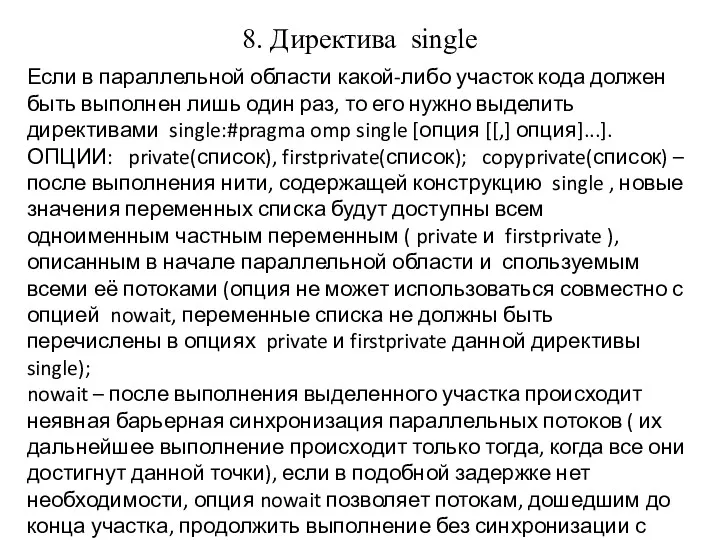 8. Директива single

Если в параллельной области какой-либо участок кода должен быть выполнен лишь один раз, то его нужно выделить директивами single:#pragma omp single [опция [[,] опция]...].
ОПЦИИ: private(список), firstprivate(список); copyprivate(список) – после выполнения нити, содержащей конструкцию single , новые значения переменных списка будут доступны всем одноименным частным переменным ( private и firstprivate ), описанным в начале параллельной области и спользуемым всеми её потоками (опция не может использоваться совместно с опцией nowait, переменные списка не должны быть перечислены в опциях private и firstprivate данной директивы single);
nowait – после выполнения выделенного участка происходит неявная барьерная синхронизация параллельных потоков ( их дальнейшее выполнение происходит только тогда, когда все они достигнут данной точки), если в подобной задержке нет необходимости, опция nowait позволяет потокам, дошедшим до конца участка, продолжить выполнение без синхронизации с